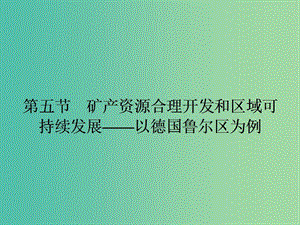 第五节　矿产资源合理开发和区域可持续发展——以德国鲁尔区为例